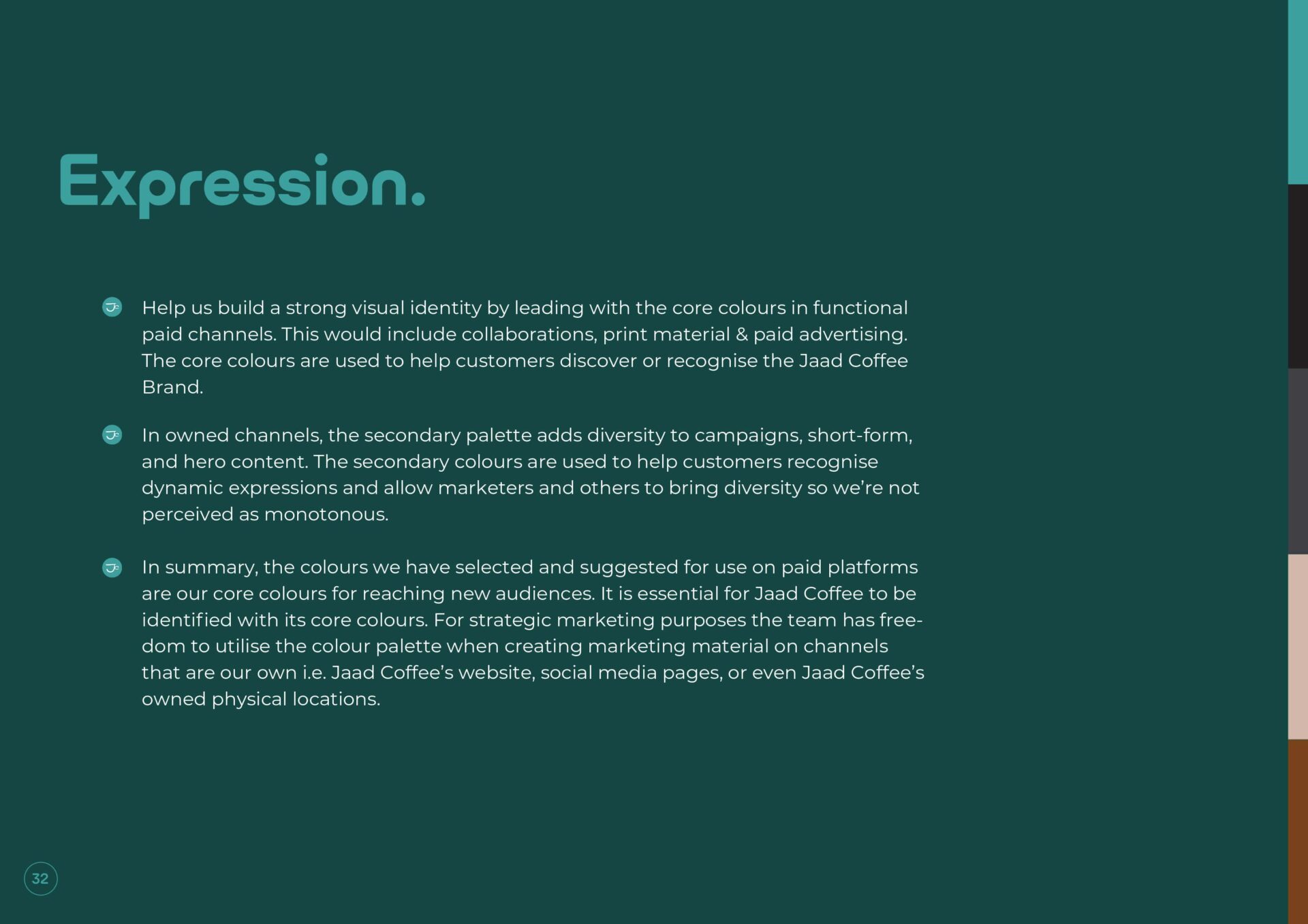 Expression.

Help us build a strong visual identity by leading with the core colours in functional paid channels. This would include collaborations, print material & paid advertising. The core colours are used to help customers discover or recognise the Jaad Coffee Brand.

In owned channels, the secondary palette adds diversity to campaigns, short-form, and hero content. The secondary colours are used to help customers recognise dynamic expressions and allow marketers and others to bring diversity so we're not perceived as monotonous.

In summary, the colours we have selected and suggested for use on paid platforms are our core colours for reaching new audiences. It is essential for Jaad Coffee to be identified with its core colours. For strategic marketing purposes the team has freedom to utilise the colour palette when creating marketing material on channels that are our own i.e. Jaad Coffee's website, social media pages, or even Jaad Coffee's owned physical locations.

32